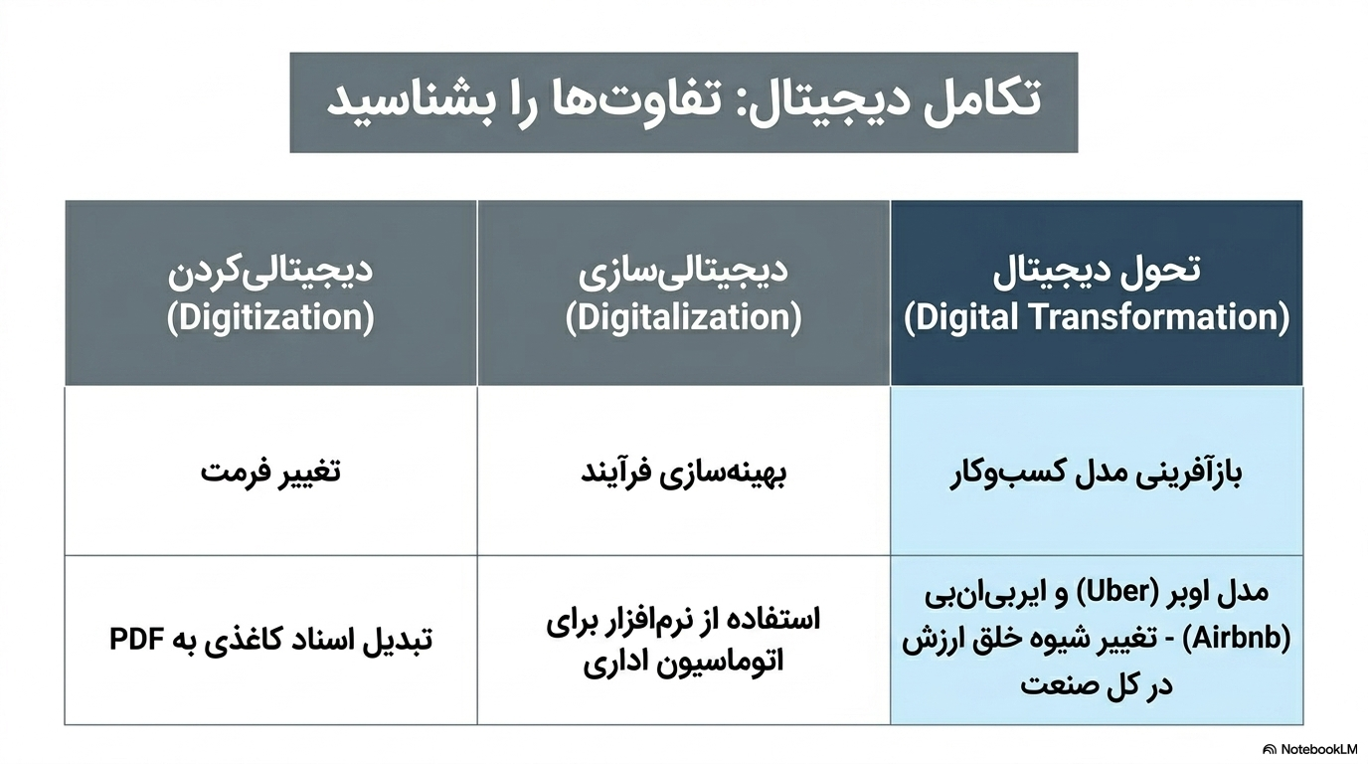 تکامل دیجیتال: تفاوت‌ها را بشناسید

| تحول دیجیتال (Digital Transformation) | دیجیتالی‌سازی (Digitalization) | دیجیتالی‌کردن (Digitization) |
|---|---|---|
| بازآفرینی مدل کسب‌وکار | بهینه‌سازی فرآیند | تغییر فرمت |
| مدل اوبر (Uber) و ایربی‌ان‌بی (Airbnb) - تغییر شیوه خلق ارزش در کل صنعت | استفاده از نرم‌افزار برای اتوماسیون اداری | تبدیل اسناد کاغذی به PDF |

NotebookLM